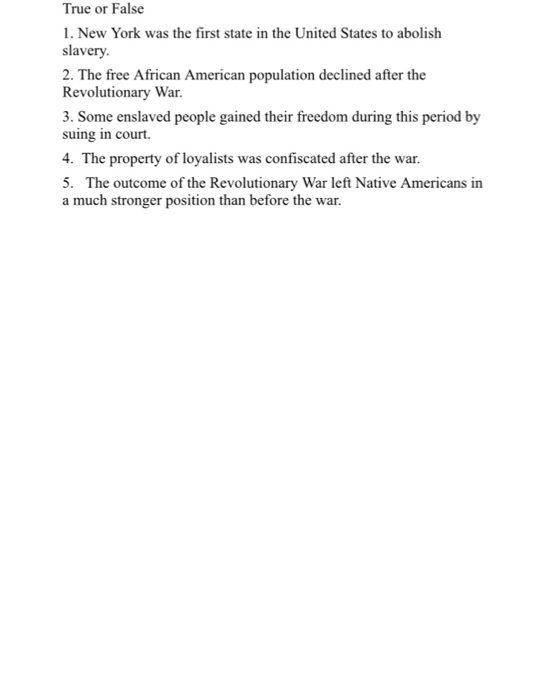 True or False

1. New York was the first state in the United States to abolish slavery.

2. The free African American population declined after the Revolutionary War.

3. Some enslaved people gained their freedom during this period by suing in court.

4. The property of loyalists was confiscated after the war.

5. The outcome of the Revolutionary War left Native Americans in a much stronger position than before the war.